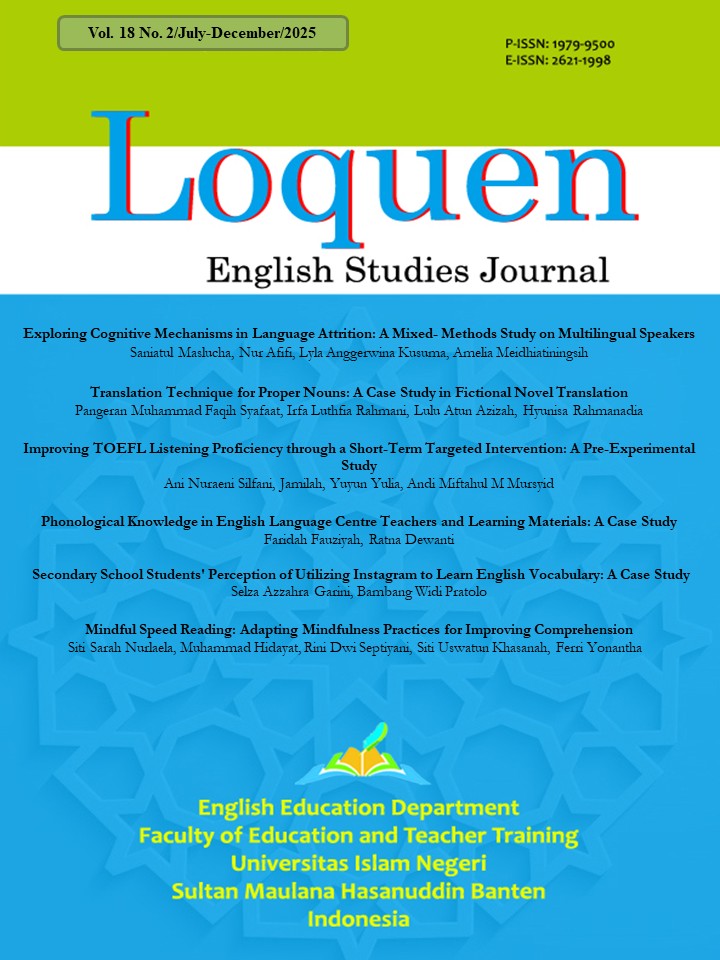 Vol. 18 No. 2/July-December/2025

P-ISSN: 1979-9500
E-ISSN: 2621-1998

Loquen

English Studies Journal

Exploring Cognitive Mechanisms in Language Attrition: A Mixed- Methods Study on Multilingual Speakers
Saniatul Maslucha, Nur Afifi, Lyla Anggerwina Kusuma, Amelia Meidhiatiningsih

Translation Technique for Proper Nouns: A Case Study in Fictional Novel Translation
Pangeran Muhammad Faqih Syafaat, Irfa Luthfia Rahmani, Lulu Atun Azizah, Hyunisa Rahmanadia

Improving TOEFL Listening Proficiency through a Short-Term Targeted Intervention: A Pre-Experimental Study
Ani Nuraeni Silfani, Jamilah, Yuyun Yulia, Andi Miftahul M Mursyid

Phonological Knowledge in English Language Centre Teachers and Learning Materials: A Case Study
Faridah Fauziyah, Ratna Dewanti

Secondary School Students' Perception of Utilizing Instagram to Learn English Vocabulary: A Case Study
Selza Azzahra Garini, Bambang Widi Pratolo

Mindful Speed Reading: Adapting Mindfulness Practices for Improving Comprehension
Siti Sarah Nurlaela, Muhammad Hidayat, Rini Dwi Septiyani, Siti Uswatun Khasanah, Ferri Yonantha

English Education Department
Faculty of Education and Teacher Training
Universitas Islam Negeri
Sultan Maulana Hasanuddin Banten
Indonesia